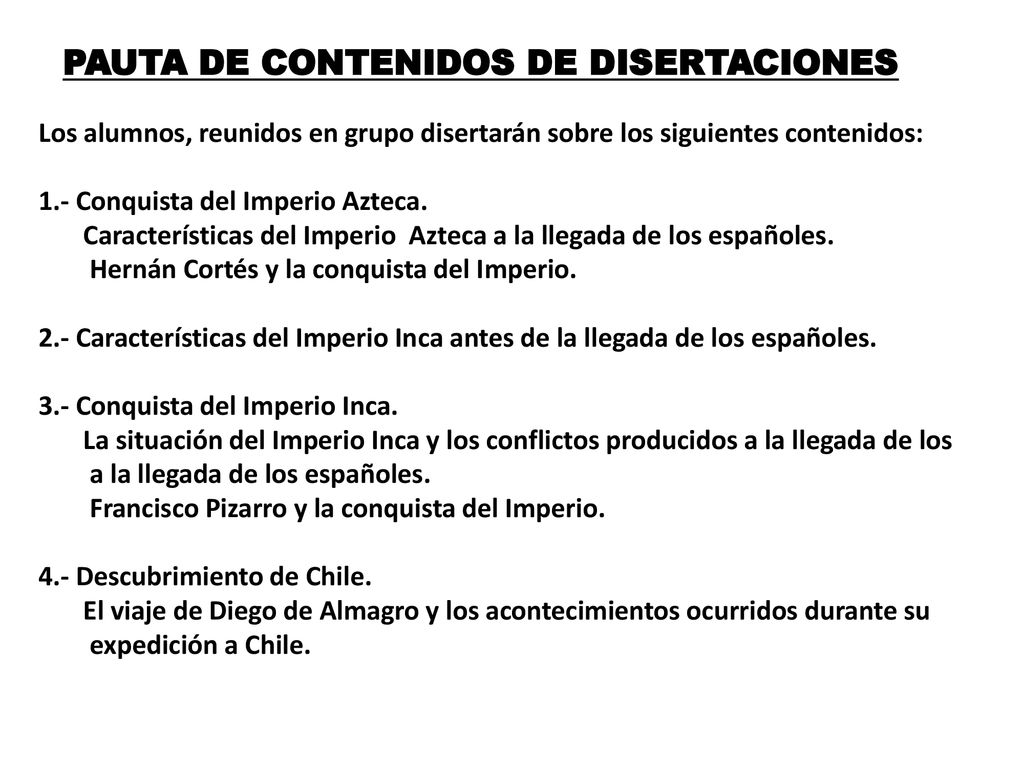 PAUTA DE CONTENIDOS DE DISERTACIONES

Los alumnos, reunidos en grupo disertarán sobre los siguientes contenidos:

1.- Conquista del Imperio Azteca.
Características del Imperio Azteca a la llegada de los españoles.
Hernán Cortés y la conquista del Imperio.

2.- Características del Imperio Inca antes de la llegada de los españoles.

3.- Conquista del Imperio Inca.
La situación del Imperio Inca y los conflictos producidos a la llegada de los a la llegada de los españoles.
Francisco Pizarro y la conquista del Imperio.

4.- Descubrimiento de Chile.
El viaje de Diego de Almagro y los acontecimientos ocurridos durante su expedición a Chile.